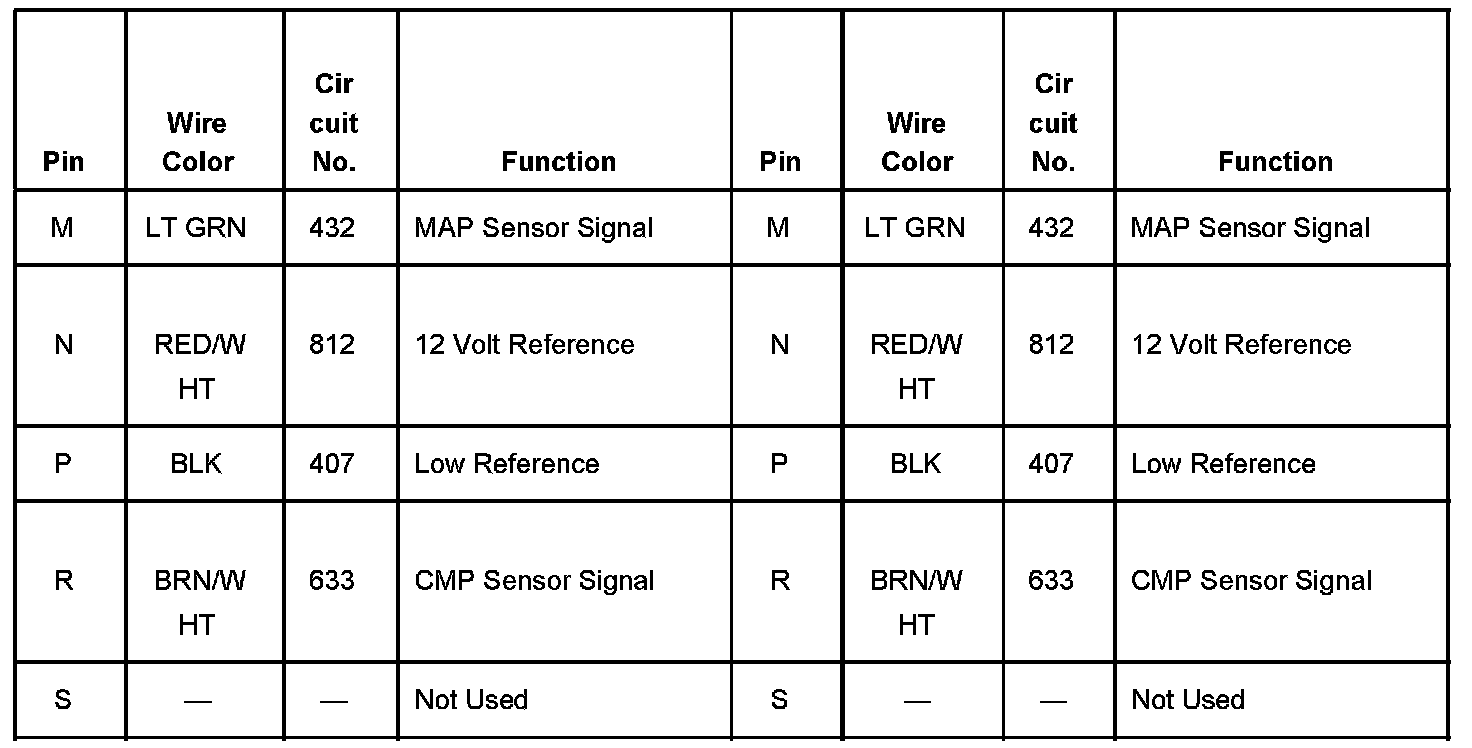 | Pin | Wire Color | Cir cuit No. | Function | Pin | Wire Color | Cir cuit No. | Function |
|---|---|---|---|---|---|---|---|
| M | LT GRN | 432 | MAP Sensor Signal | M | LT GRN | 432 | MAP Sensor Signal |
| N | RED/W HT | 812 | 12 Volt Reference | N | RED/W HT | 812 | 12 Volt Reference |
| P | BLK | 407 | Low Reference | P | BLK | 407 | Low Reference |
| R | BRN/W HT | 633 | CMP Sensor Signal | R | BRN/W HT | 633 | CMP Sensor Signal |
| S | — | — | Not Used | S | — | — | Not Used |